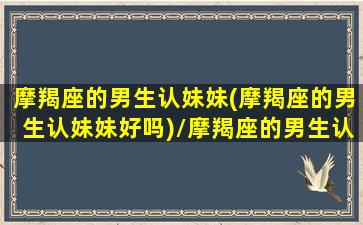 摩羯座的男生认妹妹(摩羯座的男生认妹妹好吗)/摩羯座的男生认